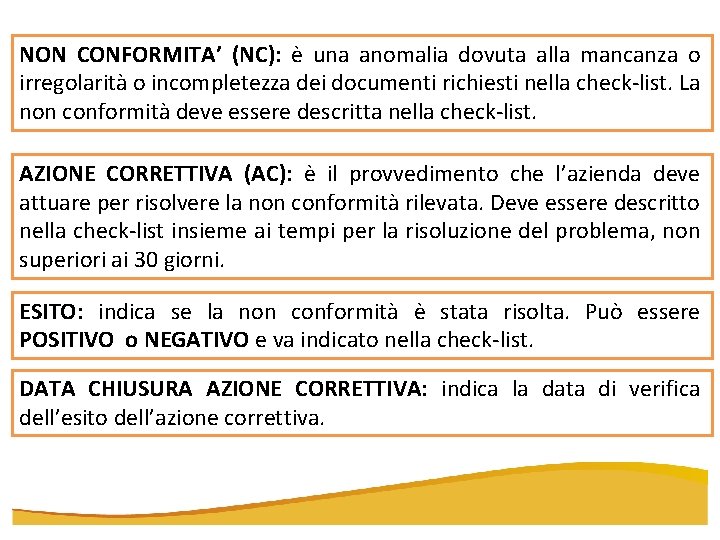 NON CONFORMITA' (NC): è una anomalia dovuta alla mancanza o irregolarità o incompletezza dei documenti richiesti nella check-list. La non conformità deve essere descritta nella check-list.

AZIONE CORRETTIVA (AC): è il provvedimento che l'azienda deve attuare per risolvere la non conformità rilevata. Deve essere descritto nella check-list insieme ai tempi per la risoluzione del problema, non superiori ai 30 giorni.

ESITO: indica se la non conformità è stata risolta. Può essere POSITIVO o NEGATIVO e va indicato nella check-list.

DATA CHIUSURA AZIONE CORRETTIVA: indica la data di verifica dell'esito dell'azione correttiva.